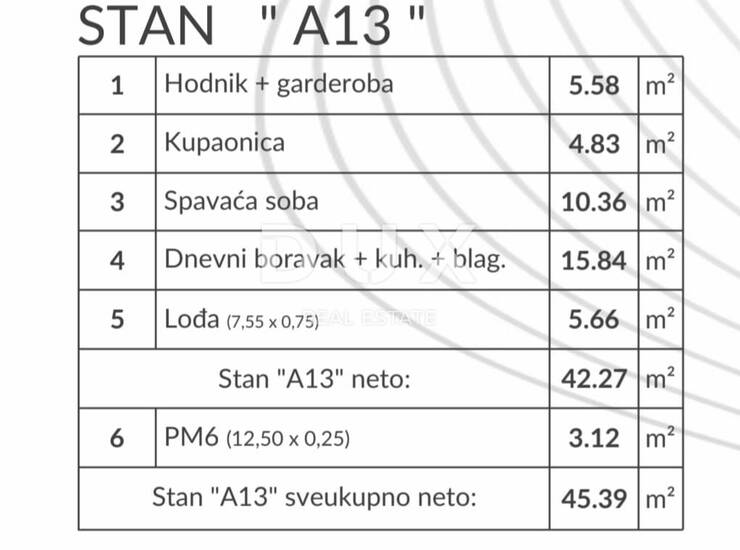 STAN " A13 "

| 1 | Hodnik + garderoba | 5.58 | $m^2$ |
|---|---|---|---|
| 2 | Kupaonica | 4.83 | $m^2$ |
| 3 | Spavaća soba | 10.36 | $m^2$ |
| 4 | Dnevni boravak + kuh. + blag. | 15.84 | $m^2$ |
| 5 | Lođa (7,55 x 0,75) | 5.66 | $m^2$ |
| Stan "A13" neto: | | 42.27 | $m^2$ |
| 6 | PM6 (12,50 x 0,25) | 3.12 | $m^2$ |
| Stan "A13" sveukupno neto: | | 45.39 | $m^2$ |

DUX
REAL ESTATE